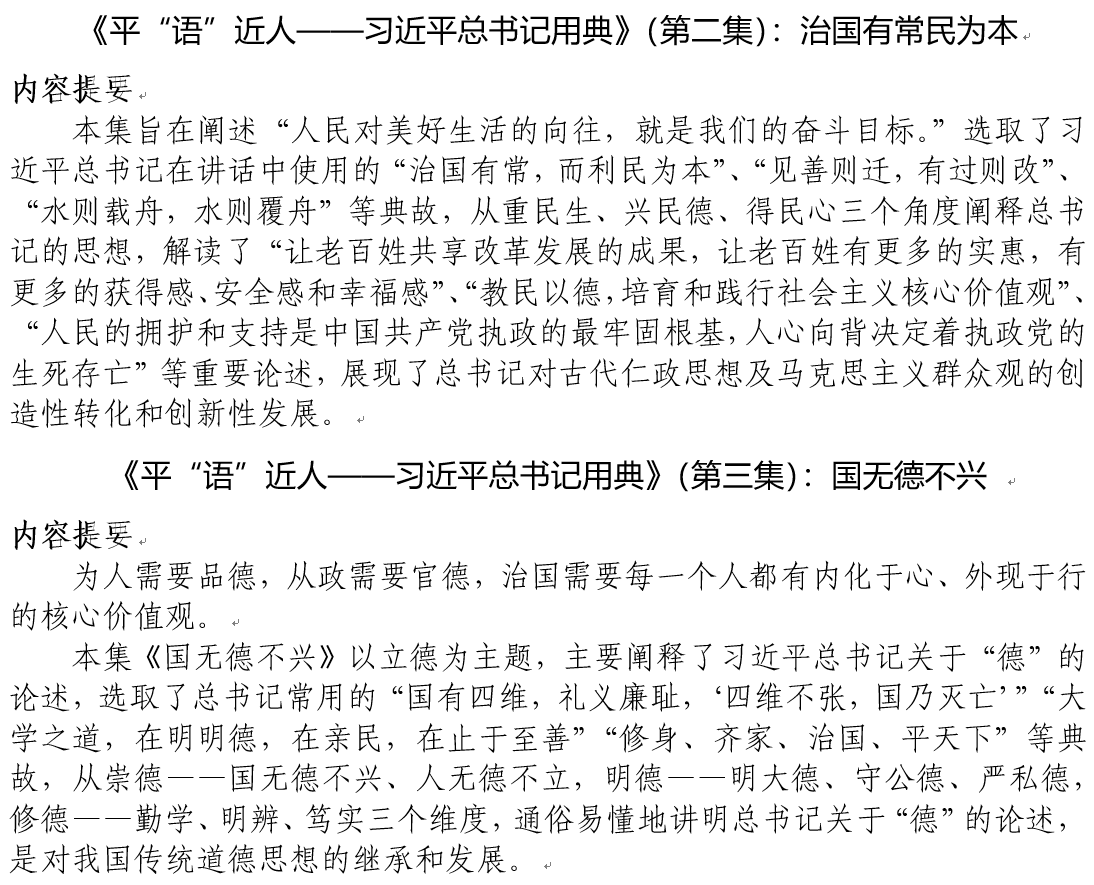 《平“语”近人——习近平总书记用典》(第二集)：治国有常民为本

内容提要

本集旨在阐述“人民对美好生活的向往，就是我们的奋斗目标。”选取了习近平总书记在讲话中使用的“治国有常，而利民为本”、“见善则迁，有过则改”、“水则载舟，水则覆舟”等典故，从重民生、兴民德、得民心三个角度阐释总书记的思想，解读了“让老百姓共享改革发展的成果，让老百姓有更多的实惠，有更多的获得感、安全感和幸福感”、“教民以德，培育和践行社会主义核心价值观”、“人民的拥护和支持是中国共产党执政的最牢固根基，人心向背决定着执政党的生死存亡”等重要论述，展现了总书记对古代仁政思想及马克思主义群众观的创造性转化和创新性发展。

《平“语”近人——习近平总书记用典》(第三集)：国无德不兴

内容提要

为人需要品德，从政需要官德，治国需要每一个人都有内化于心、外现于行的核心价值观。

本集《国无德不兴》以立德为主题，主要阐释了习近平总书记关于“德”的论述，选取了总书记常用的“国有四维，礼义廉耻，‘四维不张，国乃灭亡’”“大学之道，在明明德，在亲民，在止于至善”“修身、齐家、治国、平天下”等典故，从崇德——国无德不兴、人无德不立，明德——明大德、守公德、严私德，修德——勤学、明辨、笃实三个维度，通俗易懂地讲明总书记关于“德”的论述，是对我国传统道德思想的继承和发展。